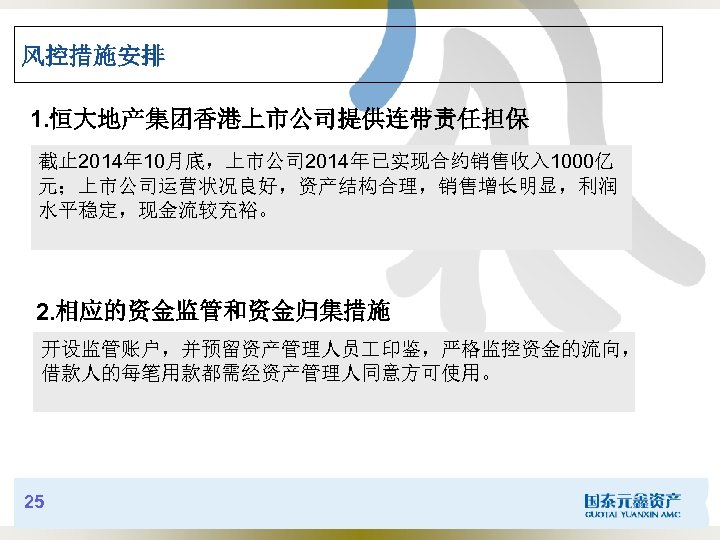 风控措施安排

1.恒大地产集团香港上市公司提供连带责任担保

截止2014年10月底，上市公司2014年已实现合约销售收入1000亿元；上市公司运营状况良好，资产结构合理，销售增长明显，利润水平稳定，现金流较充裕。

2.相应的资金监管和资金归集措施

开设监管账户，并预留资产管理人员工印鉴，严格监控资金的流向，借款人的每笔用款都需经资产管理人同意方可使用。

25

国泰元鑫资产
GUOTAI YUANXIN AMC